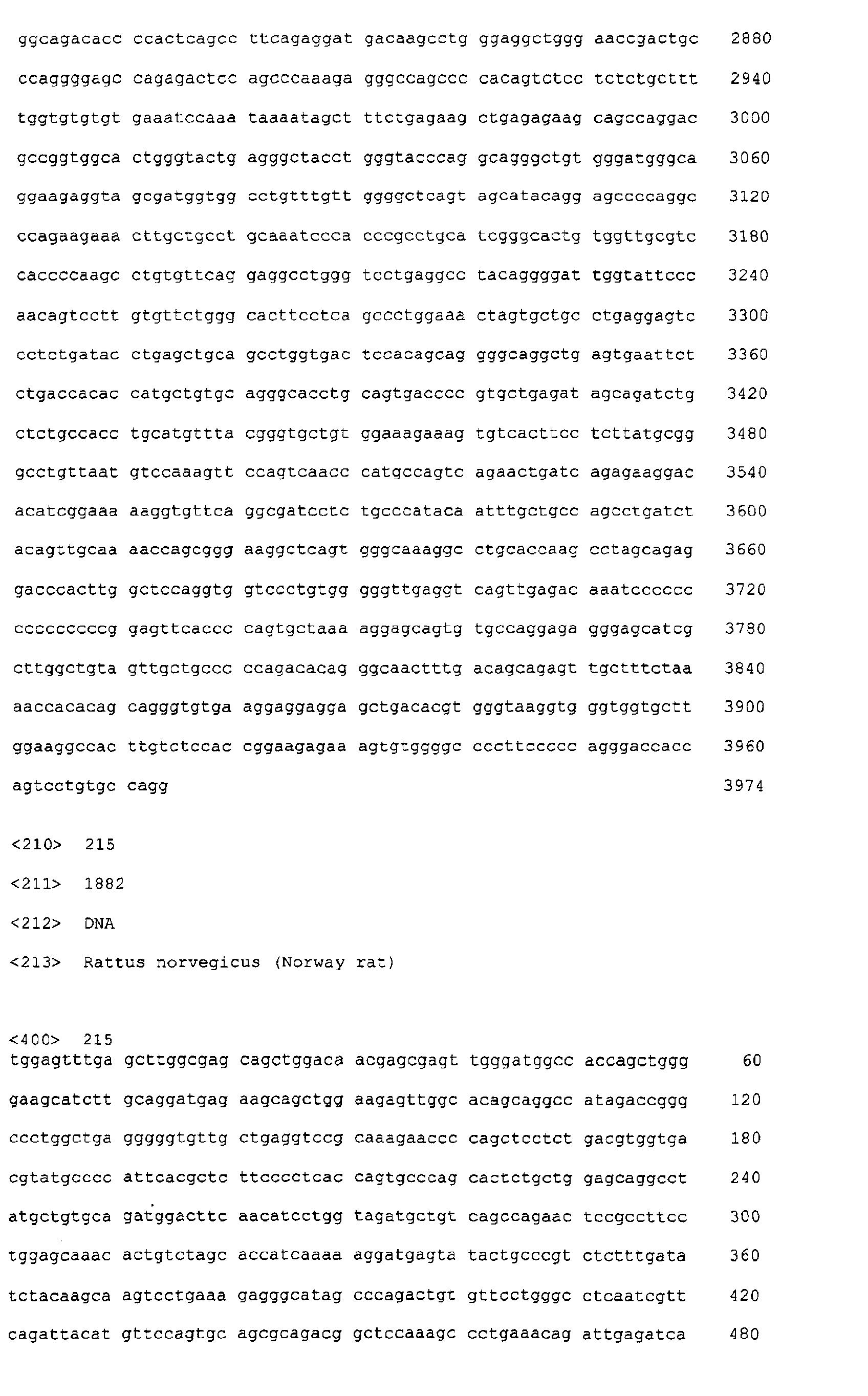 ggcagacacc ccactcagcc ttcagaggat gacaagcctg ggaggctggg aaccgactgc 2880

ccaggggagc cagagactcc agcccaaaga gggccagccc cacagtctcc tctctgcttt 2940

tggtgtgtgt gaaatccaaa taaaatagct ttctgagaag ctgagagaag cagccaggac 3000

gccggtggca ctgggtactg agggctacct gggtacccag gcagggctgt gggatgggca 3060

ggaagaggta gcgatggtgg cctgtttgtt ggggctcagt agcatacagg agccccaggc 3120

ccagaagaaa cttgctgcct gcaaatccca cccgcctgca tcgggcactg tggttgcgtc 3180

caccccaagc ctgtgttcag gaggcctggg tcctgaggcc tacaggggat tggtattccc 3240

aacagtcctt gtgttctggg cacttcctca gccctggaaa ctagtgctgc ctgaggagtc 3300

cctctgatac ctgagctgca gcctggtgac tccacagcag gggcaggctg agtgaattct 3360

ctgaccacac catgctgtgc agggcacctg cagtgacccc gtgctgagat agcagatctg 3420

ctctgccacc tgcatgttta cgggtgctgt ggaaagaaag tgtcacttcc tcttatgcgg 3480

gcctgttaat gtccaaagtt ccagtcaacc catgccagtc agaactgatc agagaaggac 3540

acatcggaaa aaggtgttca ggcgatcctc tgcccataca atttgctgcc agcctgatct 3600

acagttgcaa aaccagcggg aaggctcagt gggcaaaggc ctgcaccaag cctagcagag 3660

gacccacttg gctccaggtg gtccctgtgg gggttgaggt cagttgagac aaatcccccc 3720

cccccccccg gagttcaccc cagtgctaaa aggagcagtg tgccaggaga gggagcatcg 3780

cttggctgta gttgctgccc ccagacacag ggcaactttg acagcagagt tgctttctaa 3840

aaccacacag cagggtgtga aggaggagga gctgacacgt gggtaaggtg ggtggtgctt 3900

ggaaggccac ttgtctccac cggaagagaa agtgtggggc cccttccccc agggaccacc 3960

agtcctgtgc cagg 3974

<210> 215

<211> 1882

<212> DNA

<213> Rattus norvegicus (Norway rat)

<400> 215
tggagtttga gcttggcgag cagctggaca acgagcgagt tgggatggcc accagctggg 60

gaagcatctt gcaggatgag aagcagctgg aagagttggc acagcaggcc atagaccggg 120

ccctggctga gggggtgttg ctgaggtccg caaagaaccc cagctcctct gacgtggtga 180

cgtatgcccc attcacgctc ttcccctcac cagtgcccag cactctgctg gagcaggcct 240

atgctgtgca gatggacttc aacatcctgg tagatgctgt cagccagaac tccgccttcc 300

tggagcaaac actgtctagc accatcaaaa aggatgagta tactgcccgt ctctttgata 360

tctacaagca agtcctgaaa gagggcatag cccagactgt gttcctgggc ctcaatcgtt 420

cagattacat gttccagtgc agcgcagacg gctccaaagc cctgaaacag attgagatca 480